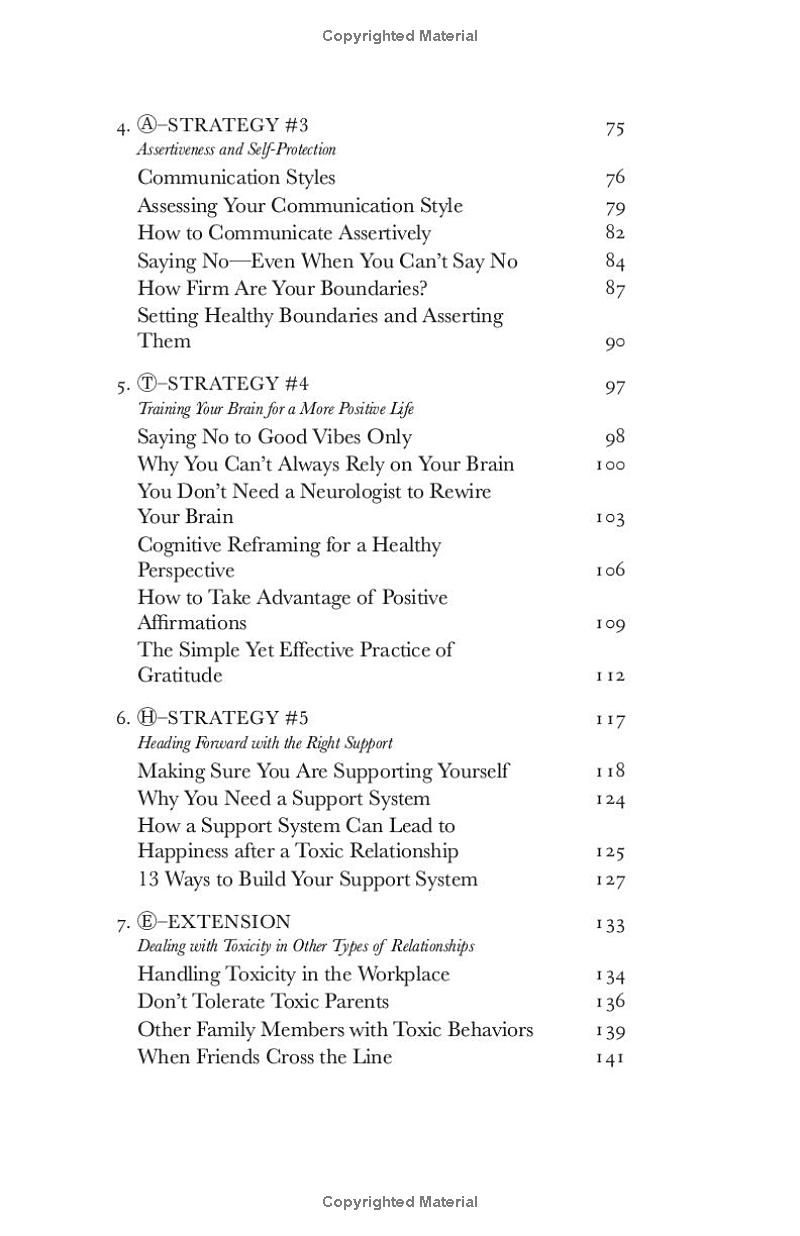 Copyrighted Material

4. Ⓐ–STRATEGY #3 75
Assertiveness and Self-Protection
Communication Styles 76
Assessing Your Communication Style 79
How to Communicate Assertively 82
Saying No—Even When You Can't Say No 84
How Firm Are Your Boundaries? 87
Setting Healthy Boundaries and Asserting Them 90

5. Ⓣ–STRATEGY #4 97
Training Your Brain for a More Positive Life
Saying No to Good Vibes Only 98
Why You Can't Always Rely on Your Brain 100
You Don't Need a Neurologist to Rewire Your Brain 103
Cognitive Reframing for a Healthy Perspective 106
How to Take Advantage of Positive Affirmations 109
The Simple Yet Effective Practice of Gratitude 112

6. Ⓗ–STRATEGY #5 117
Heading Forward with the Right Support
Making Sure You Are Supporting Yourself 118
Why You Need a Support System 124
How a Support System Can Lead to Happiness after a Toxic Relationship 125
13 Ways to Build Your Support System 127

7. Ⓔ–EXTENSION 133
Dealing with Toxicity in Other Types of Relationships
Handling Toxicity in the Workplace 134
Don't Tolerate Toxic Parents 136
Other Family Members with Toxic Behaviors 139
When Friends Cross the Line 141

Copyrighted Material